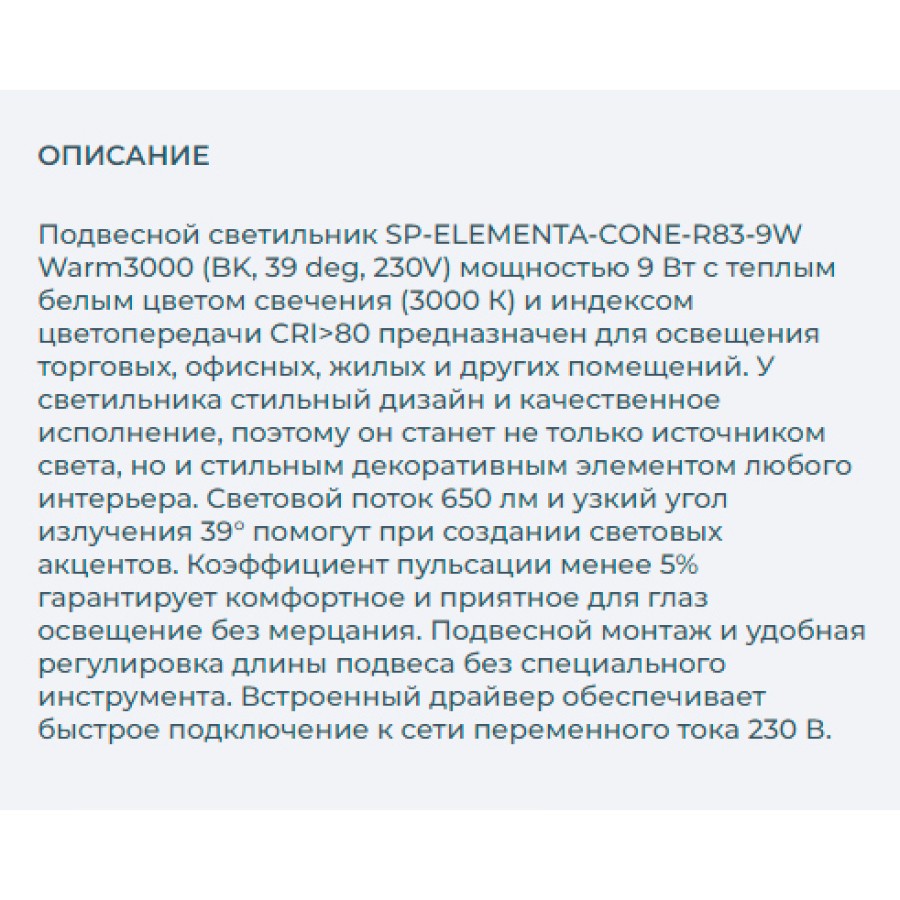 ОПИСАНИЕ

Подвесной светильник SP-ELEMENTA-CONE-R83-9W Warm3000 (BK, 39 deg, 230V) мощностью 9 Вт с теплым белым цветом свечения (3000 К) и индексом цветопередачи CRI>80 предназначен для освещения торговых, офисных, жилых и других помещений. У светильника стильный дизайн и качественное исполнение, поэтому он станет не только источником света, но и стильным декоративным элементом любого интерьера. Световой поток 650 лм и узкий угол излучения 39° помогут при создании световых акцентов. Коэффициент пульсации менее 5% гарантирует комфортное и приятное для глаз освещение без мерцания. Подвесной монтаж и удобная регулировка длины подвеса без специального инструмента. Встроенный драйвер обеспечивает быстрое подключение к сети переменного тока 230 В.